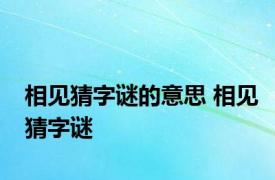 相见猜字谜的意思 相见猜字谜